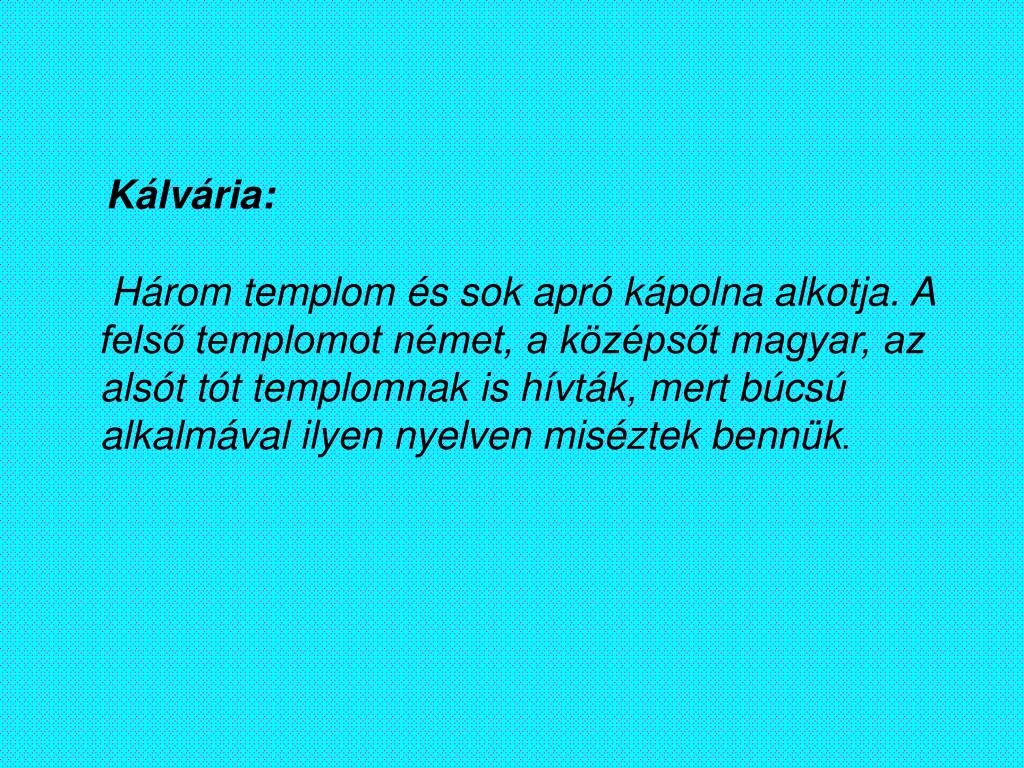 Kálvária:

Három templom és sok apró kápolna alkotja. A felső templomot német, a középsőt magyar, az alsót tót templomnak is hívták, mert búcsú alkalmával ilyen nyelven miséztek bennük.